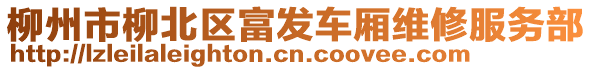 柳州市柳北区富发车厢维修服务部
http://lzleilaleighton.cn.coovee.com